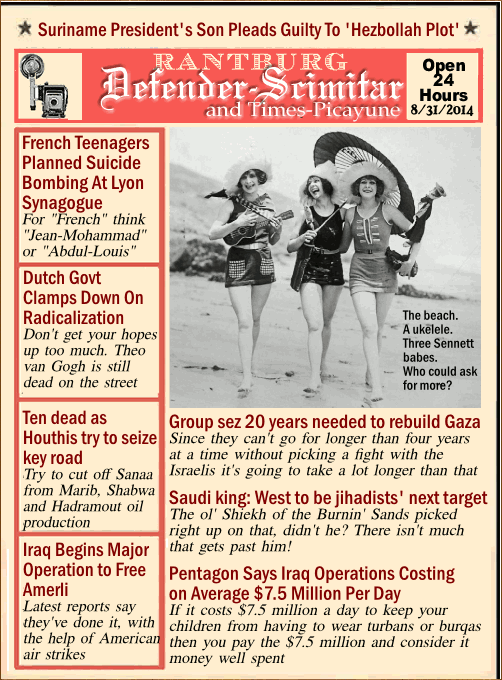 ★ Suriname President's Son Pleads Guilty To 'Hezbollah Plot' ★

RANTBURG
Defender-Scimitar
and Times-Picayune

Open 24 Hours
8/31/2014

French Teenagers Planned Suicide Bombing At Lyon Synagogue
For "French" think "Jean-Mohammad" or "Abdul-Louis"

Dutch Govt Clamps Down On Radicalization
Don't get your hopes up too much. Theo van Gogh is still dead on the street

Ten dead as Houthis try to seize key road
Try to cut off Sanaa from Marib, Shabwa and Hadramout oil production

Iraq Begins Major Operation to Free Amerli
Latest reports say they've done it, with the help of American air strikes

The beach. A ukelele. Three Sennett babes. Who could ask for more?

Group sez 20 years needed to rebuild Gaza
Since they can't go for longer than four years at a time without picking a fight with the Israelis it's going to take a lot longer than that

Saudi king: West to be jihadists' next target
The ol' Shiekh of the Burnin' Sands picked right up on that, didn't he? There isn't much that gets past him!

Pentagon Says Iraq Operations Costing on Average $7.5 Million Per Day
If it costs $7.5 million a day to keep your children from having to wear turbans or burqas then you pay the $7.5 million and consider it money well spent